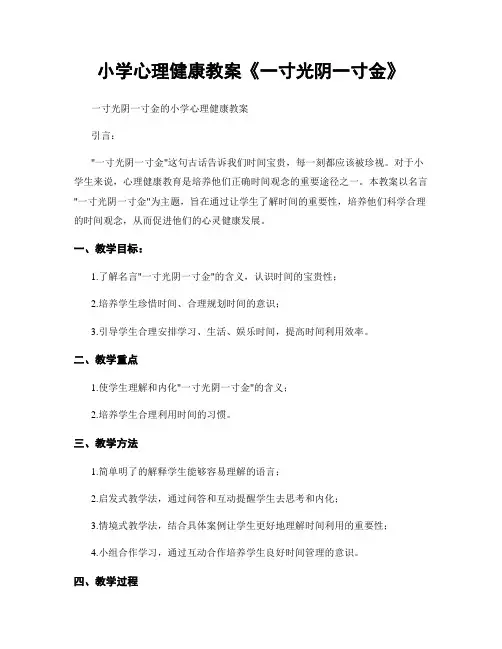 小学心理健康教案《一寸光阴一寸金》

一寸光阴一寸金的小学心理健康教案

引言：

"一寸光阴一寸金"这句古话告诉我们时间宝贵，每一刻都应该被珍视。对于小学生来说，心理健康教育是培养他们正确时间观念的重要途径之一。本教案以名言"一寸光阴一寸金"为主题，旨在通过让学生了解时间的重要性，培养他们科学合理的时间观念，从而促进他们的心灵健康发展。

一、教学目标：

1.了解名言"一寸光阴一寸金"的含义，认识时间的宝贵性；

2.培养学生珍惜时间、合理规划时间的意识；

3.引导学生合理安排学习、生活、娱乐时间，提高时间利用效率。

二、教学重点

1.使学生理解和内化"一寸光阴一寸金"的含义；

2.培养学生合理利用时间的习惯。

三、教学方法

1.简单明了的解释学生能够容易理解的语言；

2.启发式教学法，通过问答和互动提醒学生去思考和内化；

3.情境式教学法，结合具体案例让学生更好地理解时间利用的重要性；

4.小组合作学习，通过互动合作培养学生良好时间管理的意识。

四、教学过程